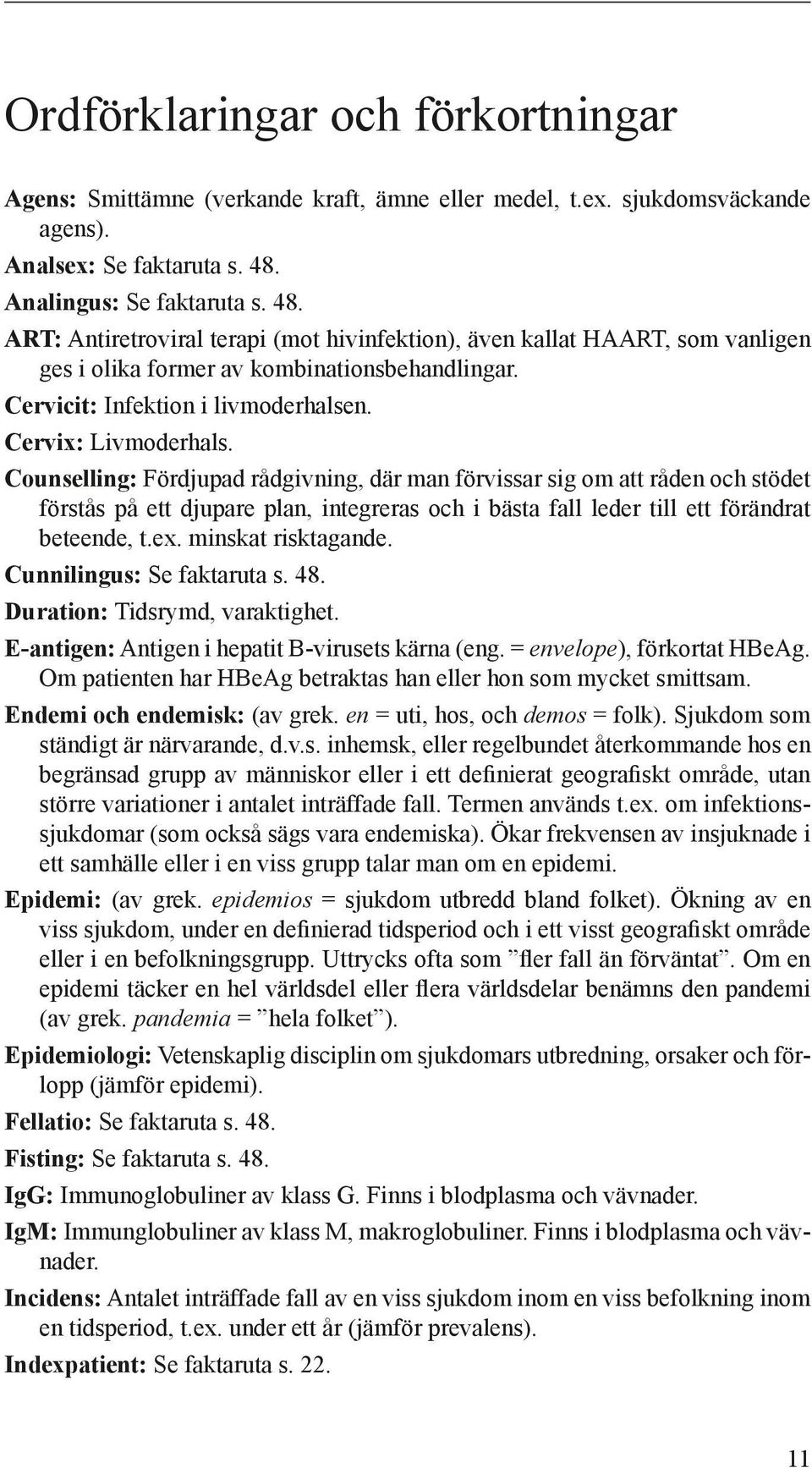 Ordförklaringar och förkortningar

Agens: Smittämne (verkande kraft, ämne eller medel, t.ex. sjukdomsväckande agens).

Analsex: Se faktaruta s. 48.

Analingus: Se faktaruta s. 48.

ART: Antiretroviral terapi (mot hivinfektion), även kallat HAART, som vanligen ges i olika former av kombinationsbehandlingar.

Cervicit: Infektion i livmoderhalsen.

Cervix: Livmoderhals.

Counselling: Fördjupad rådgivning, där man förvissar sig om att råden och stödet förstås på ett djupare plan, integreras och i bästa fall leder till ett förändrat beteende, t.ex. minskat risktagande.

Cunnilingus: Se faktaruta s. 48.

Duration: Tidsrymd, varaktighet.

E-antigen: Antigen i hepatit B-virusets kärna (eng. = envelope), förkortat HBeAg. Om patienten har HBeAg betraktas han eller hon som mycket smittsam.

Endemi och endemisk: (av grek. en = uti, hos, och demos = folk). Sjukdom som ständigt är närvarande, d.v.s. inhemsk, eller regelbundet återkommande hos en begränsad grupp av människor eller i ett definierat geografiskt område, utan större variationer i antalet inträffade fall. Termen används t.ex. om infektionssjukdomar (som också sägs vara endemiska). Ökar frekvensen av insjuknade i ett samhälle eller i en viss grupp talar man om en epidemi.

Epidemi: (av grek. epidemios = sjukdom utbredd bland folket). Ökning av en viss sjukdom, under en definierad tidsperiod och i ett visst geografiskt område eller i en befolkningsgrupp. Uttrycks ofta som ”fler fall än förväntat”. Om en epidemi täcker en hel världsdel eller flera världsdelar benämns den pandemi (av grek. pandemia = ”hela folket”).

Epidemiologi: Vetenskaplig disciplin om sjukdomars utbredning, orsaker och förlopp (jämför epidemi).

Fellatio: Se faktaruta s. 48.

Fisting: Se faktaruta s. 48.

IgG: Immunoglobuliner av klass G. Finns i blodplasma och vävnader.

IgM: Immunglobuliner av klass M, makroglobuliner. Finns i blodplasma och vävnader.

Incidens: Antalet inträffade fall av en viss sjukdom inom en viss befolkning inom en tidsperiod, t.ex. under ett år (jämför prevalens).

Indexpatient: Se faktaruta s. 22.

11